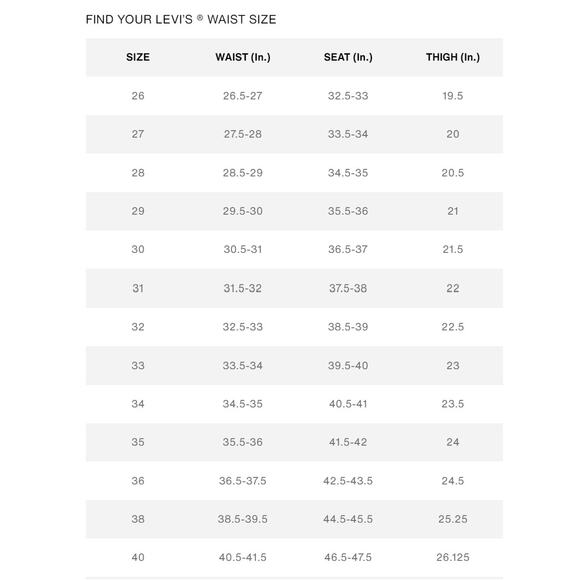 FIND YOUR LEVI'S ® WAIST SIZE

| SIZE | WAIST (In.) | SEAT (In.) | THIGH (In.) |
|---|---|---|---|
| 26 | 26.5-27 | 32.5-33 | 19.5 |
| 27 | 27.5-28 | 33.5-34 | 20 |
| 28 | 28.5-29 | 34.5-35 | 20.5 |
| 29 | 29.5-30 | 35.5-36 | 21 |
| 30 | 30.5-31 | 36.5-37 | 21.5 |
| 31 | 31.5-32 | 37.5-38 | 22 |
| 32 | 32.5-33 | 38.5-39 | 22.5 |
| 33 | 33.5-34 | 39.5-40 | 23 |
| 34 | 34.5-35 | 40.5-41 | 23.5 |
| 35 | 35.5-36 | 41.5-42 | 24 |
| 36 | 36.5-37.5 | 42.5-43.5 | 24.5 |
| 38 | 38.5-39.5 | 44.5-45.5 | 25.25 |
| 40 | 40.5-41.5 | 46.5-47.5 | 26.125 |